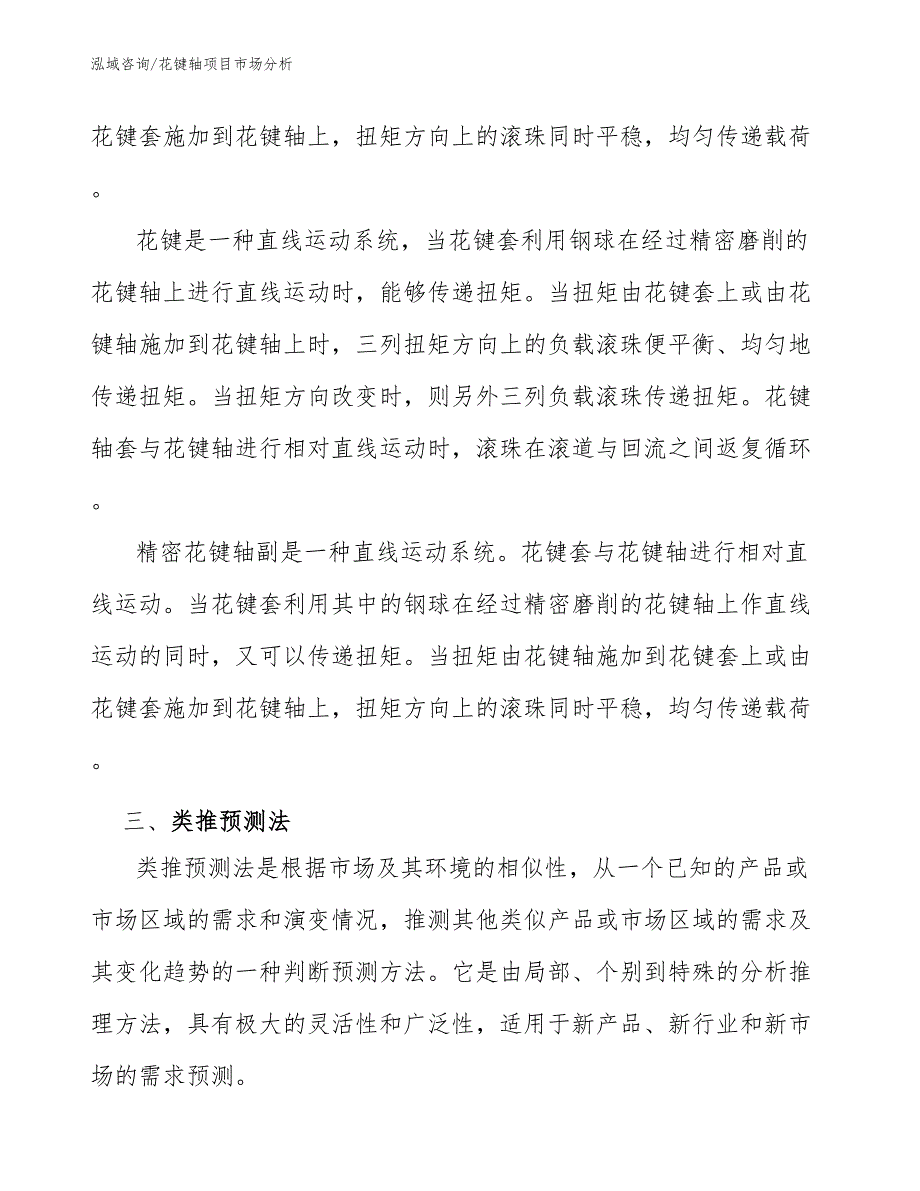 泓域咨询/花键轴项目市场分析

花键套施加到花键轴上，扭矩方向上的滚珠同时平稳，均匀传递载荷。

花键是一种直线运动系统，当花键套利用钢球在经过精密磨削的花键轴上进行直线运动时，能够传递扭矩。当扭矩由花键套上或由花键轴施加到花键轴上时，三列扭矩方向上的负载滚珠便平衡、均匀地传递扭矩。当扭矩方向改变时，则另外三列负载滚珠传递扭矩。花键轴套与花键轴进行相对直线运动时，滚珠在滚道与回流之间返复循环。

精密花键轴副是一种直线运动系统。花键套与花键轴进行相对直线运动。当花键套利用其中的钢球在经过精密磨削的花键轴上作直线运动的同时，又可以传递扭矩。当扭矩由花键轴施加到花键套上或由花键套施加到花键轴上，扭矩方向上的滚珠同时平稳，均匀传递载荷。

三、类推预测法

类推预测法是根据市场及其环境的相似性，从一个已知的产品或市场区域的需求和演变情况，推测其他类似产品或市场区域的需求及其变化趋势的一种判断预测方法。它是由局部、个别到特殊的分析推理方法，具有极大的灵活性和广泛性，适用于新产品、新行业和新市场的需求预测。